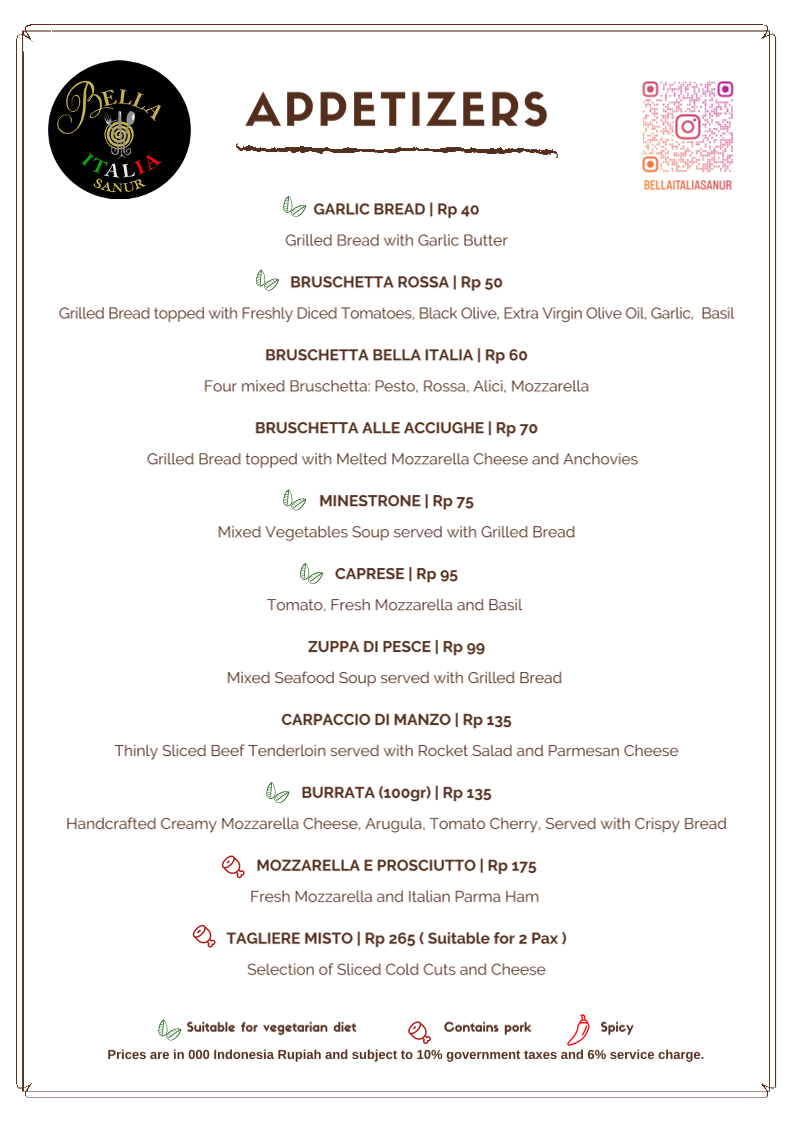 BELLA ITALIA SANUR

APPETIZERS

BELLAITALIASANUR

GARLIC BREAD | Rp 40

Grilled Bread with Garlic Butter

BRUSCHETTA ROSSA | Rp 50

Grilled Bread topped with Freshly Diced Tomatoes, Black Olive, Extra Virgin Olive Oil, Garlic, Basil

BRUSCHETTA BELLA ITALIA | Rp 60

Four mixed Bruschetta: Pesto, Rossa, Alici, Mozzarella

BRUSCHETTA ALLE ACCIUGHE | Rp 70

Grilled Bread topped with Melted Mozzarella Cheese and Anchovies

MINESTRONE | Rp 75

Mixed Vegetables Soup served with Grilled Bread

CAPRESE | Rp 95

Tomato, Fresh Mozzarella and Basil

ZUPPA DI PESCE | Rp 99

Mixed Seafood Soup served with Grilled Bread

CARPACCIO DI MANZO | Rp 135

Thinly Sliced Beef Tenderloin served with Rocket Salad and Parmesan Cheese

BURRATA (100gr) | Rp 135

Handcrafted Creamy Mozzarella Cheese, Arugula, Tomato Cherry, Served with Crispy Bread

MOZZARELLA E PROSCIUTTO | Rp 175

Fresh Mozzarella and Italian Parma Ham

TAGLIERE MISTO | Rp 265 ( Suitable for 2 Pax )

Selection of Sliced Cold Cuts and Cheese

Suitable for vegetarian diet Contains pork Spicy

Prices are in 000 Indonesia Rupiah and subject to 10% government taxes and 6% service charge.